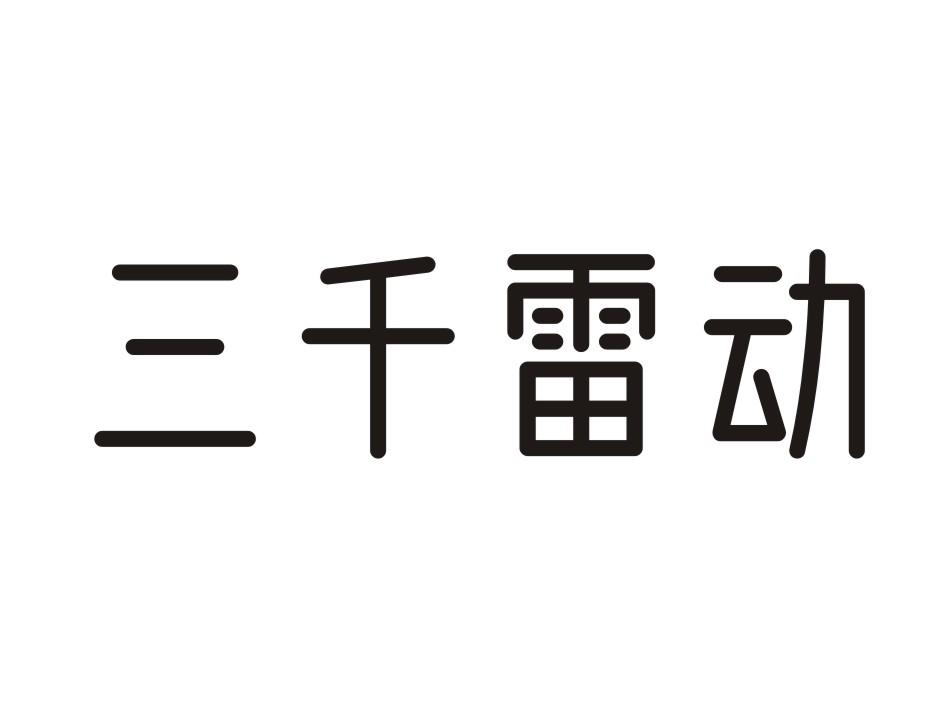 三千雷动